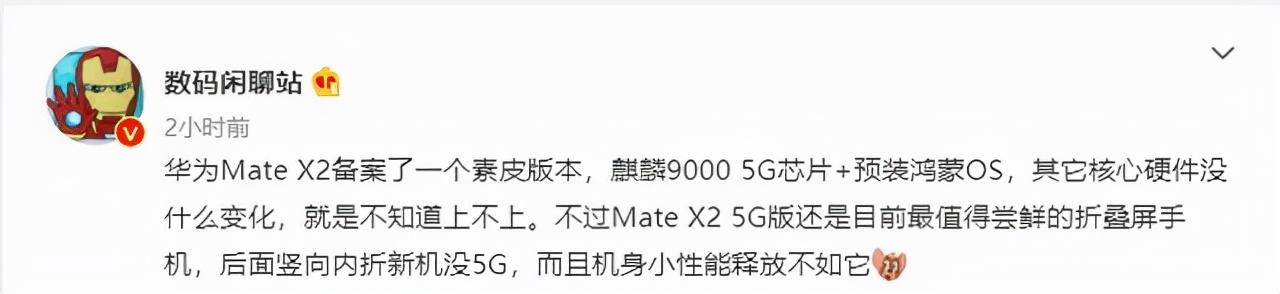 数码闲聊站

2小时前

华为Mate X2备案了一个素皮版本，麒麟9000 5G芯片+预装鸿蒙OS，其它核心硬件没什么变化，就是不知道上不上。不过Mate X2 5G版还是目前最值得尝鲜的折叠屏手机，后面竖向内折新机没5G，而且机身小性能释放不如它